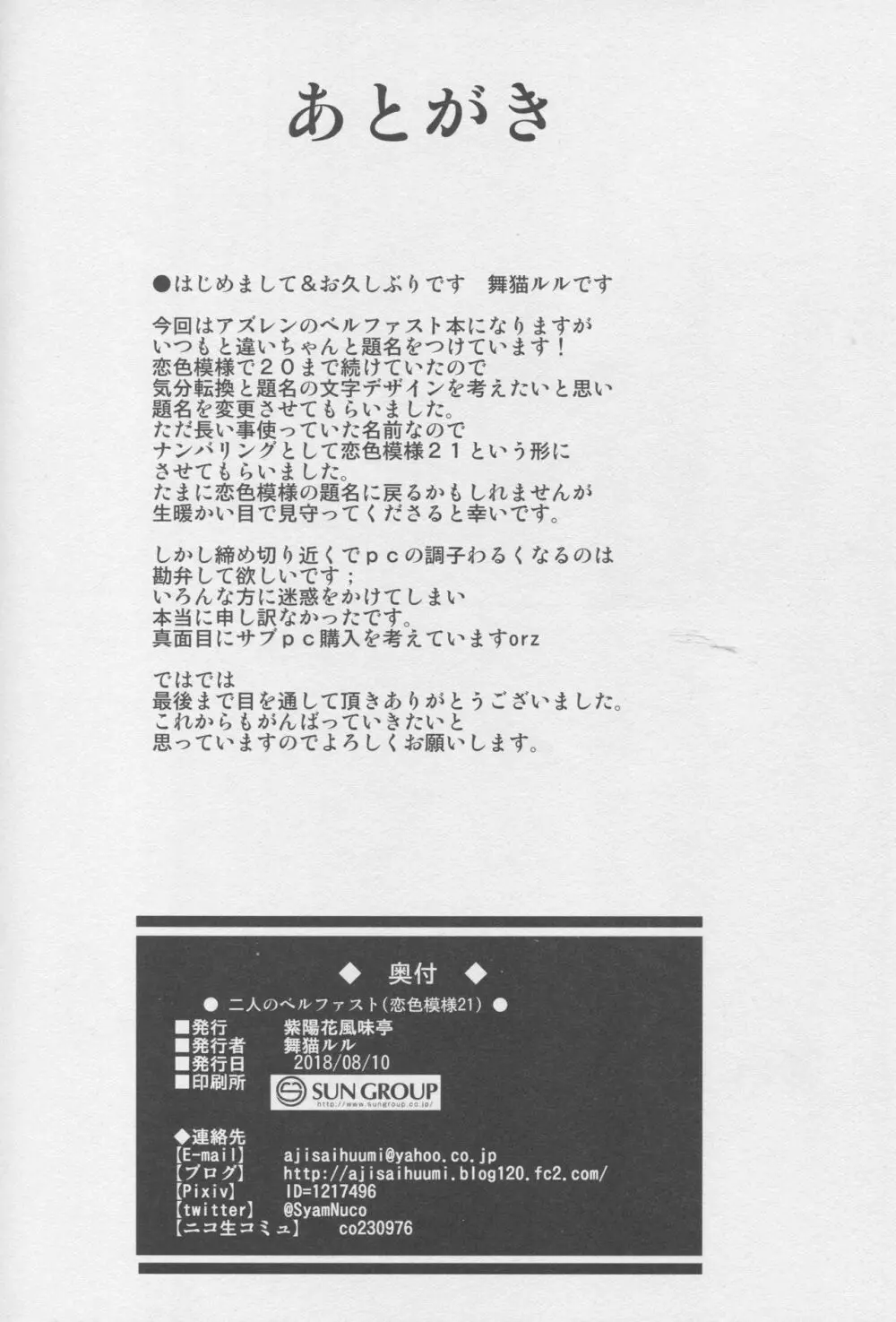 あとがき

●はじめまして＆お久しぶりです　舞猫ルルです

今回はアズレンのベルファスト本になりますが
いつもと違いちゃんと題名をつけています！
恋色模様で２０まで続けていたので
気分転換と題名の文字デザインを考えたいと思い
題名を変更させてもらいました。
ただ長い事使っていた名前なので
ナンバリングとして恋色模様２１という形に
させてもらいました。
たまに恋色模様の題名に戻るかもしれませんが
生暖かい目で見守ってくださると幸いです。

しかし締め切り近くでｐｃの調子わるくなるのは
勘弁して欲しいです；
いろんな方に迷惑をかけてしまい
本当に申し訳なかったです。
真面目にサブｐｃ購入を考えていますorz

ではでは
最後まで目を通して頂きありがとうございました。
これからもがんばっていきたいと
思っていますのでよろしくお願いします。

◆ 奥付 ◆

● 二人のベルファスト(恋色模様21) ●

■発行　紫陽花風味亭
■発行者　舞猫ルル
■発行日　2018/08/10
■印刷所　SUN GROUP http://www.sungroup.co.jp/

◆連絡先
【E-mail】　ajisaihuumi@yahoo.co.jp
【ブログ】　http://ajisaihuumi.blog120.fc2.com/
【Pixiv】　ID=1217496
【twitter】　@SyamNuco
【ニコ生コミュ】　co230976